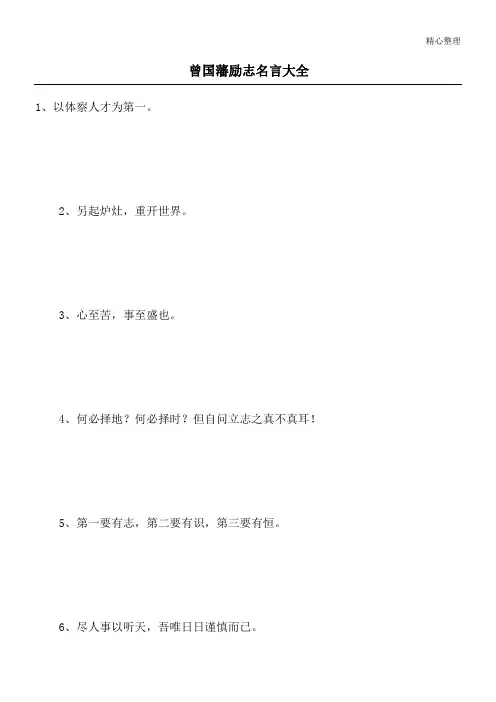 精心整理

曾国藩励志名言大全

1、以体察人才为第一。

2、另起炉灶，重开世界。

3、心至苦，事至盛也。

4、何必择地？何必择时？但自问立志之真不真耳！

5、第一要有志，第二要有识，第三要有恒。

6、尽人事以听天，吾唯日日谨慎而已。